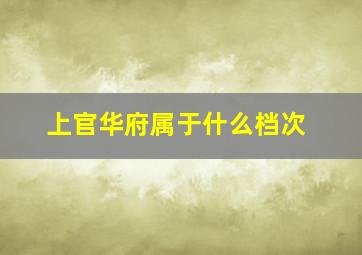 上官华府属于什么档次